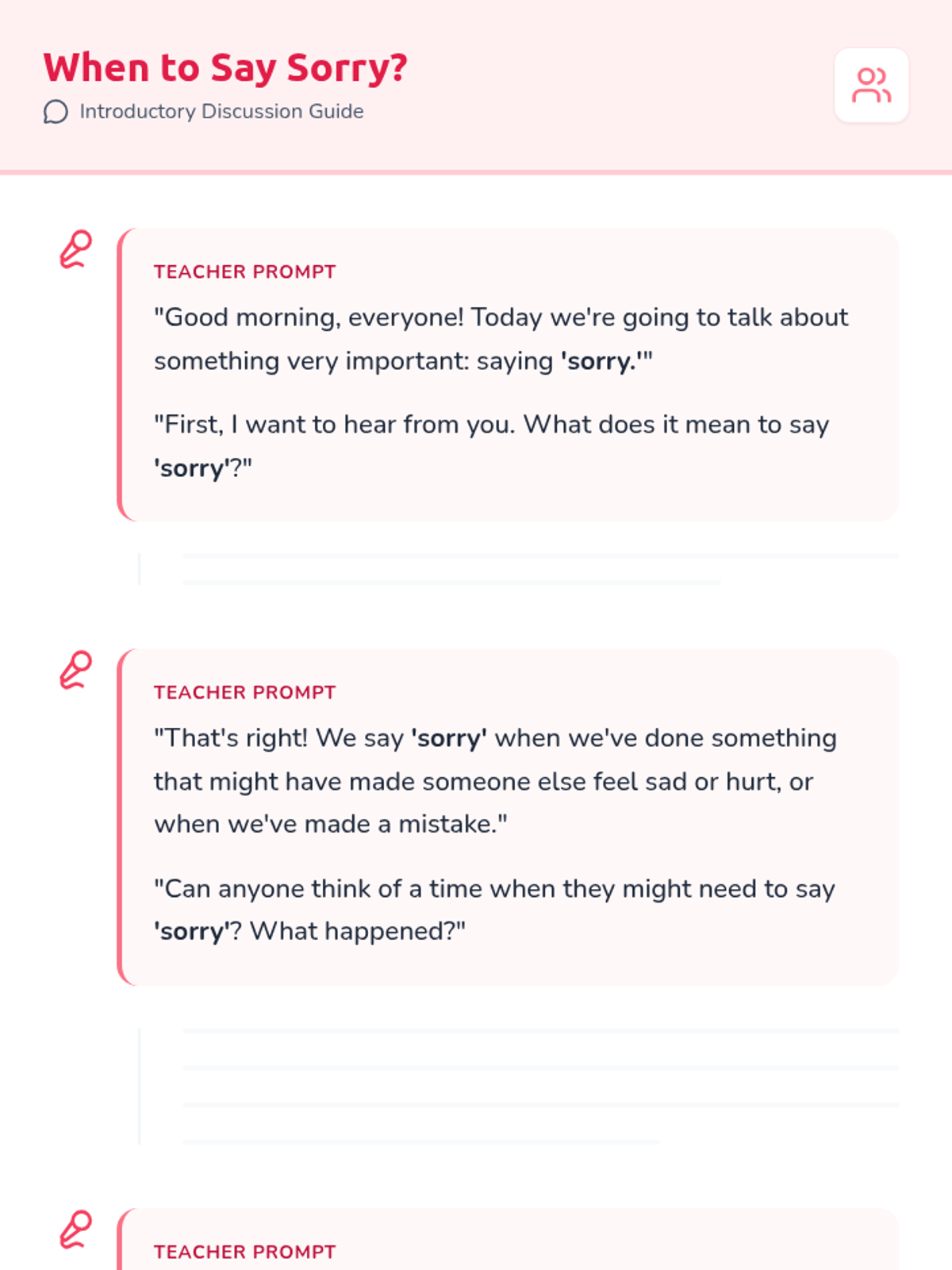 When to Say Sorry?

Introductory Discussion Guide

TEACHER PROMPT

"Good morning, everyone! Today we're going to talk about something very important: saying 'sorry.'"

"First, I want to hear from you. What does it mean to say 'sorry'?"

TEACHER PROMPT

"That's right! We say 'sorry' when we've done something that might have made someone else feel sad or hurt, or when we've made a mistake."

"Can anyone think of a time when they might need to say 'sorry'? What happened?"

TEACHER PROMPT